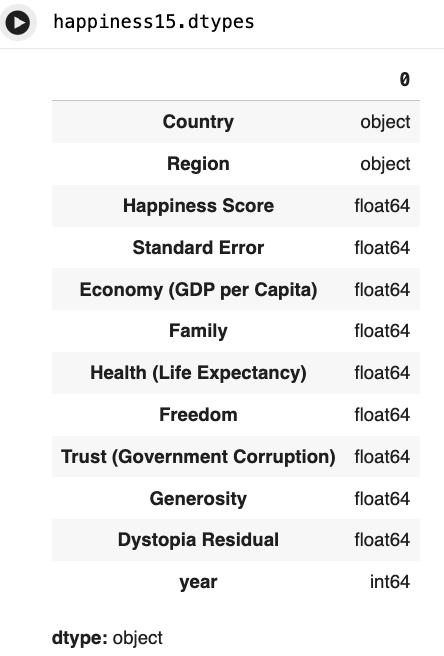 happiness15.dtypes

| | 0 |
|---|---|
| Country | object |
| Region | object |
| Happiness Score | float64 |
| Standard Error | float64 |
| Economy (GDP per Capita) | float64 |
| Family | float64 |
| Health (Life Expectancy) | float64 |
| Freedom | float64 |
| Trust (Government Corruption) | float64 |
| Generosity | float64 |
| Dystopia Residual | float64 |
| year | int64 |

dtype: object